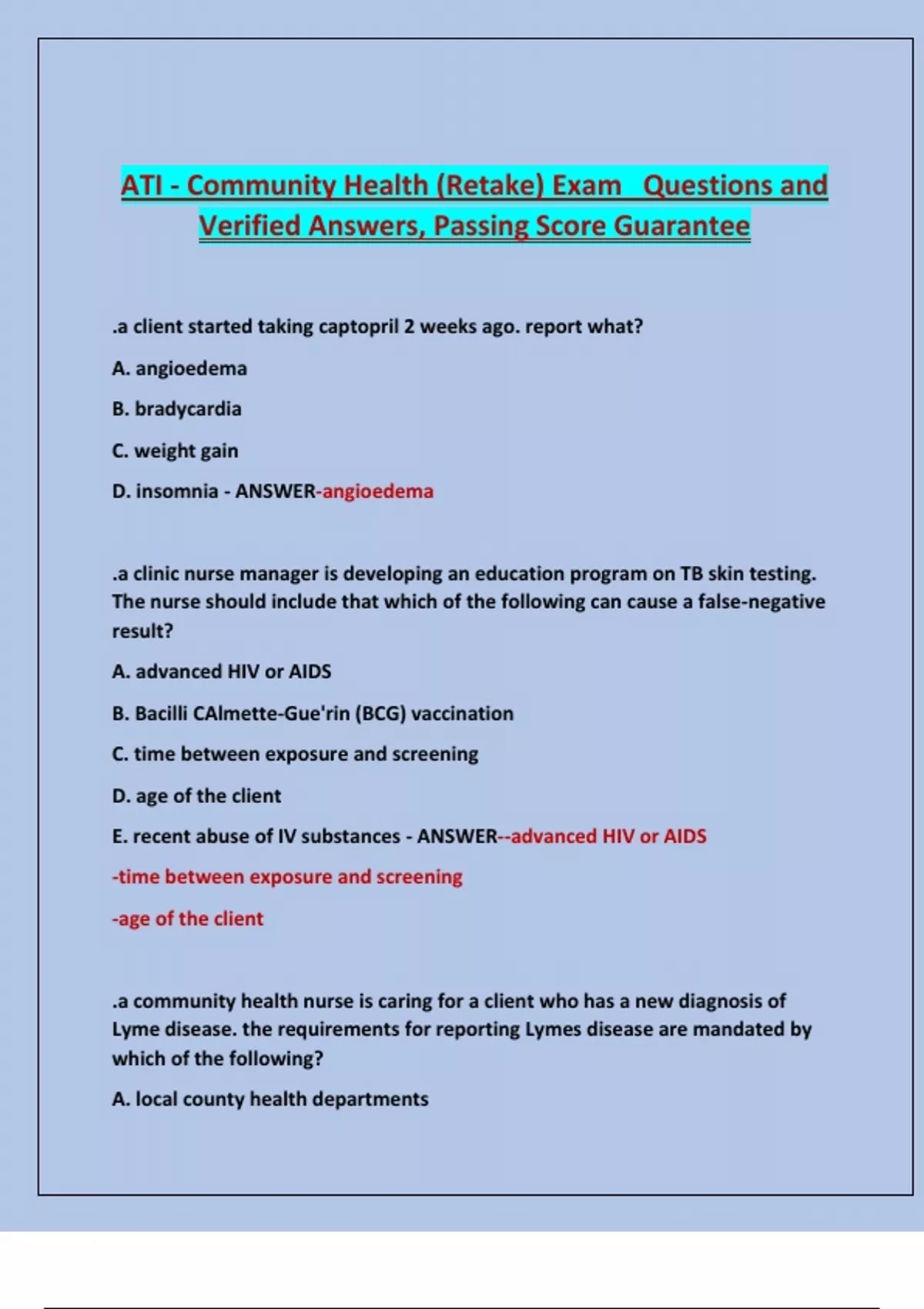 ATI - Community Health (Retake) Exam Questions and Verified Answers, Passing Score Guarantee

.a client started taking captopril 2 weeks ago. report what?

A. angioedema

B. bradycardia

C. weight gain

D. insomnia - ANSWER-angioedema

.a clinic nurse manager is developing an education program on TB skin testing. The nurse should include that which of the following can cause a false-negative result?

A. advanced HIV or AIDS

B. Bacilli CAlmette-Gue'rin (BCG) vaccination

C. time between exposure and screening

D. age of the client

E. recent abuse of IV substances - ANSWER--advanced HIV or AIDS

-time between exposure and screening

-age of the client

.a community health nurse is caring for a client who has a new diagnosis of Lyme disease. the requirements for reporting Lymes disease are mandated by which of the following?

A. local county health departments